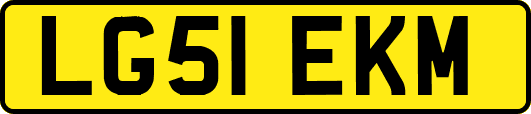 LG51 EKM